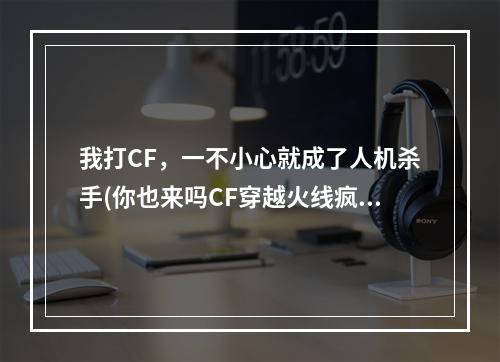 11:58:59

我打CF，一不小心就成了人机杀手(你也来吗CF穿越火线疯...

SONY